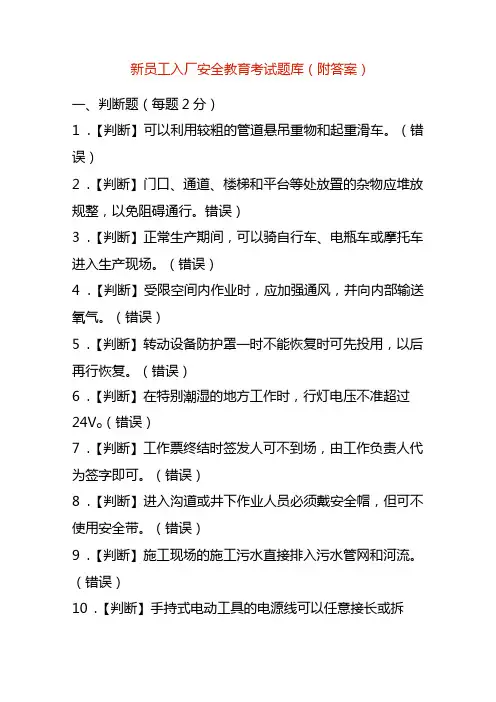 新员工入厂安全教育考试题库（附答案）

一、判断题（每题 2 分）

1．【判断】可以利用较粗的管道悬吊重物和起重滑车。（错误）

2．【判断】门口、通道、楼梯和平台等处放置的杂物应堆放规整，以免阻碍通行。错误）

3．【判断】正常生产期间，可以骑自行车、电瓶车或摩托车进入生产现场。（错误）

4．【判断】受限空间内作业时，应加强通风，并向内部输送氧气。（错误）

5．【判断】转动设备防护罩一时不能恢复时可先投用，以后再行恢复。（错误）

6．【判断】在特别潮湿的地方工作时，行灯电压不准超过 24V。（错误）

7．【判断】工作票终结时签发人可不到场，由工作负责人代为签字即可。（错误）

8．【判断】进入沟道或井下作业人员必须戴安全帽，但可不使用安全带。（错误）

9．【判断】施工现场的施工污水直接排入污水管网和河流。（错误）

10．【判断】手持式电动工具的电源线可以任意接长或拆